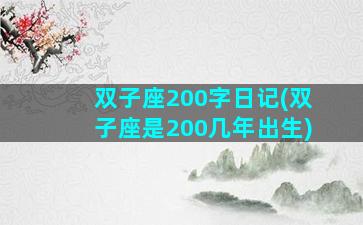 双子座200字日记(双子座是200几年出生)